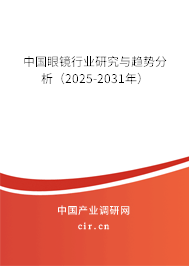 中国眼镜行业研究与趋势分析（2025-2031年）

中国产业调研网

cir.cn